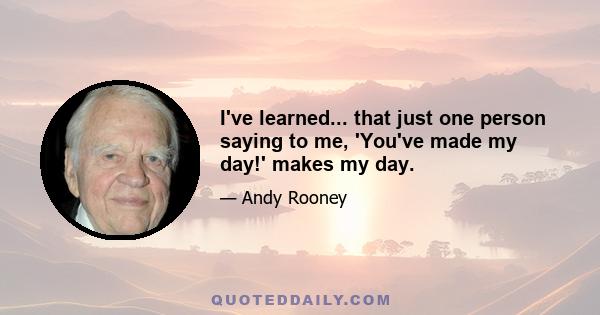 I've learned... that just one person saying to me, 'You've made my day!' makes my day.

— Andy Rooney

QUOTEDDAILY.COM